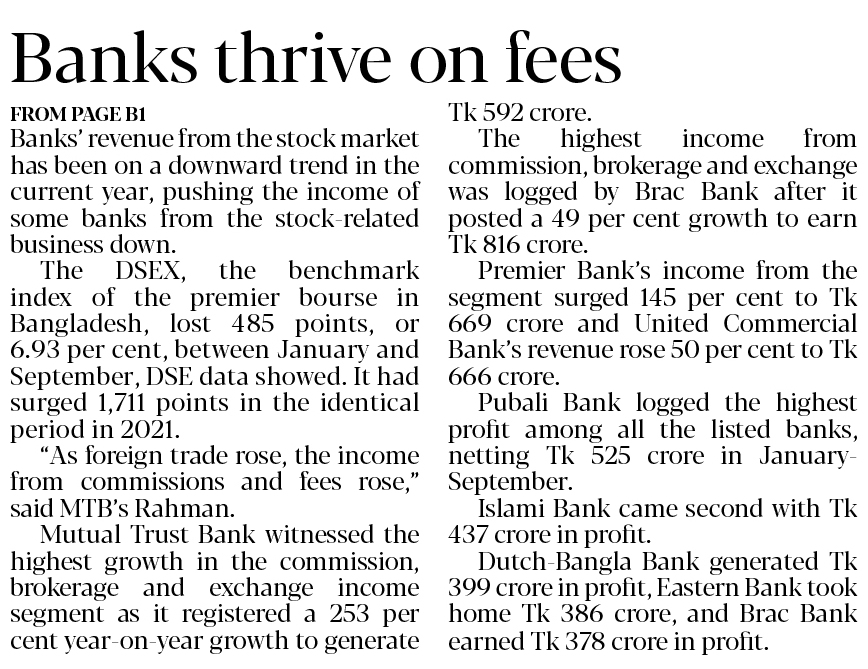 Banks thrive on fees

FROM PAGE B1

Banks' revenue from the stock market has been on a downward trend in the current year, pushing the income of some banks from the stock-related business down.

The DSEX, the benchmark index of the premier bourse in Bangladesh, lost 485 points, or 6.93 per cent, between January and September, DSE data showed. It had surged 1,711 points in the identical period in 2021.

"As foreign trade rose, the income from commissions and fees rose," said MTB's Rahman.

Mutual Trust Bank witnessed the highest growth in the commission, brokerage and exchange income segment as it registered a 253 per cent year-on-year growth to generate Tk 592 crore.

The highest income from commission, brokerage and exchange was logged by Brac Bank after it posted a 49 per cent growth to earn Tk 816 crore.

Premier Bank's income from the segment surged 145 per cent to Tk 669 crore and United Commercial Bank's revenue rose 50 per cent to Tk 666 crore.

Pubali Bank logged the highest profit among all the listed banks, netting Tk 525 crore in January-September.

Islami Bank came second with Tk 437 crore in profit.

Dutch-Bangla Bank generated Tk 399 crore in profit, Eastern Bank took home Tk 386 crore, and Brac Bank earned Tk 378 crore in profit.